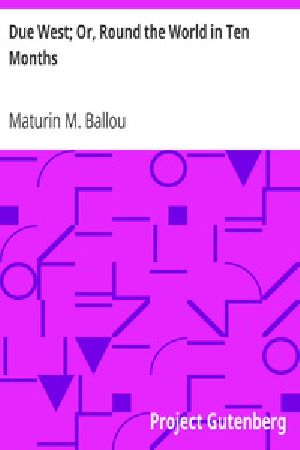 Due West; Or, Round the World in Ten Months

Maturin M. Ballou

Project Gutenberg